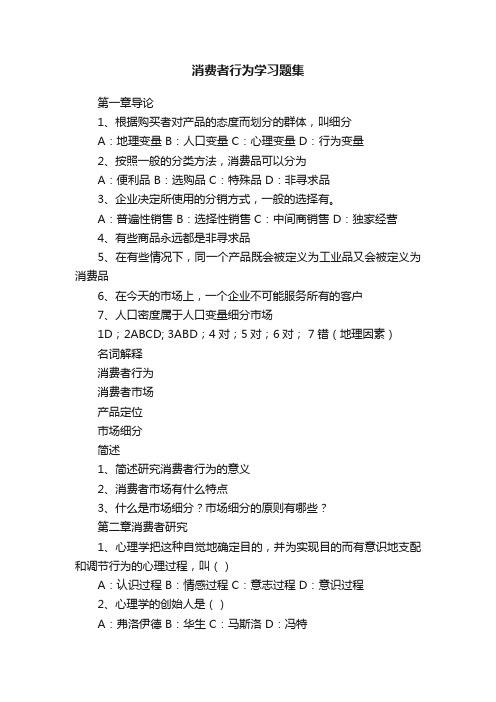 消费者行为学习题集

第一章导论

1、根据购买者对产品的态度而划分的群体，叫细分

A：地理变量 B：人口变量 C：心理变量 D：行为变量

2、按照一般的分类方法，消费品可以分为

A：便利品 B：选购品 C：特殊品 D：非寻求品

3、企业决定所使用的分销方式，一般的选择有。

A：普遍性销售 B：选择性销售 C：中间商销售 D：独家经营

4、有些商品永远都是非寻求品

5、在有些情况下，同一个产品既会被定义为工业品又会被定义为消费品

6、在今天的市场上，一个企业不可能服务所有的客户

7、人口密度属于人口变量细分市场

1D；2ABCD; 3ABD；4 对；5 对；6 对； 7 错（地理因素）

名词解释

消费者行为

消费者市场

产品定位

市场细分

简述

1、简述研究消费者行为的意义

2、消费者市场有什么特点

3、什么是市场细分？市场细分的原则有哪些？

第二章消费者研究

1、心理学把这种自觉地确定目的，并为实现目的而有意识地支配和调节行为的心理过程，叫（ ）

A：认识过程 B：情感过程 C：意志过程 D：意识过程

2、心理学的创始人是（ ）

A：弗洛伊德 B：华生 C：马斯洛 D：冯特